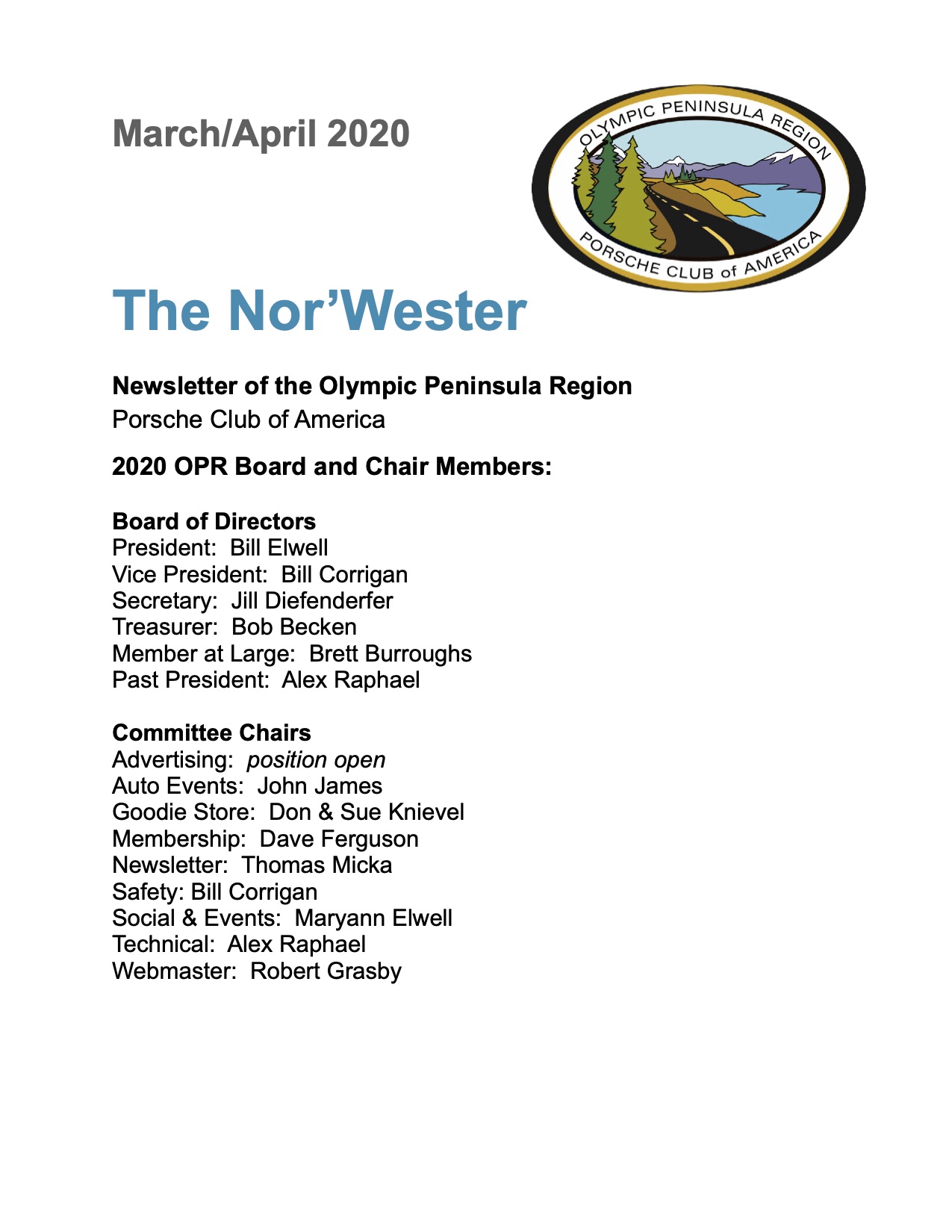 March/April 2020

OLYMPIC PENINSULA REGION
PORSCHE CLUB of AMERICA

The Nor'Wester

Newsletter of the Olympic Peninsula Region
Porsche Club of America

2020 OPR Board and Chair Members:

Board of Directors
President: Bill Elwell
Vice President: Bill Corrigan
Secretary: Jill Diefenderfer
Treasurer: Bob Becken
Member at Large: Brett Burroughs
Past President: Alex Raphael

Committee Chairs
Advertising: position open
Auto Events: John James
Goodie Store: Don & Sue Knievel
Membership: Dave Ferguson
Newsletter: Thomas Micka
Safety: Bill Corrigan
Social & Events: Maryann Elwell
Technical: Alex Raphael
Webmaster: Robert Grasby